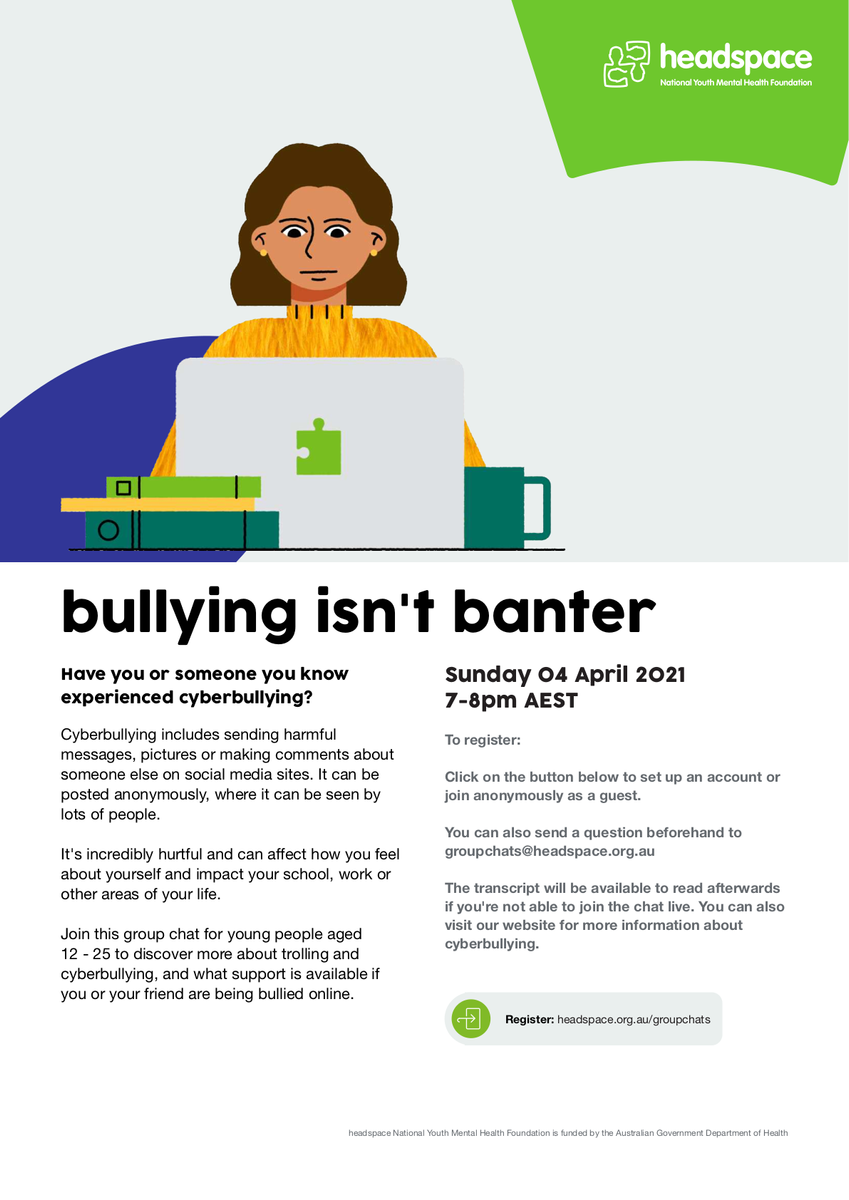 headspace
National Youth Mental Health Foundation

bullying isn't banter

Have you or someone you know experienced cyberbullying?

Cyberbullying includes sending harmful messages, pictures or making comments about someone else on social media sites. It can be posted anonymously, where it can be seen by lots of people.

It's incredibly hurtful and can affect how you feel about yourself and impact your school, work or other areas of your life.

Join this group chat for young people aged 12 - 25 to discover more about trolling and cyberbullying, and what support is available if you or your friend are being bullied online.

Sunday 04 April 2021
7-8pm AEST

To register:

Click on the button below to set up an account or join anonymously as a guest.

You can also send a question beforehand to groupchats@headspace.org.au

The transcript will be available to read afterwards if you're not able to join the chat live. You can also visit our website for more information about cyberbullying.

Register: headspace.org.au/groupchats

headspace National Youth Mental Health Foundation is funded by the Australian Government Department of Health